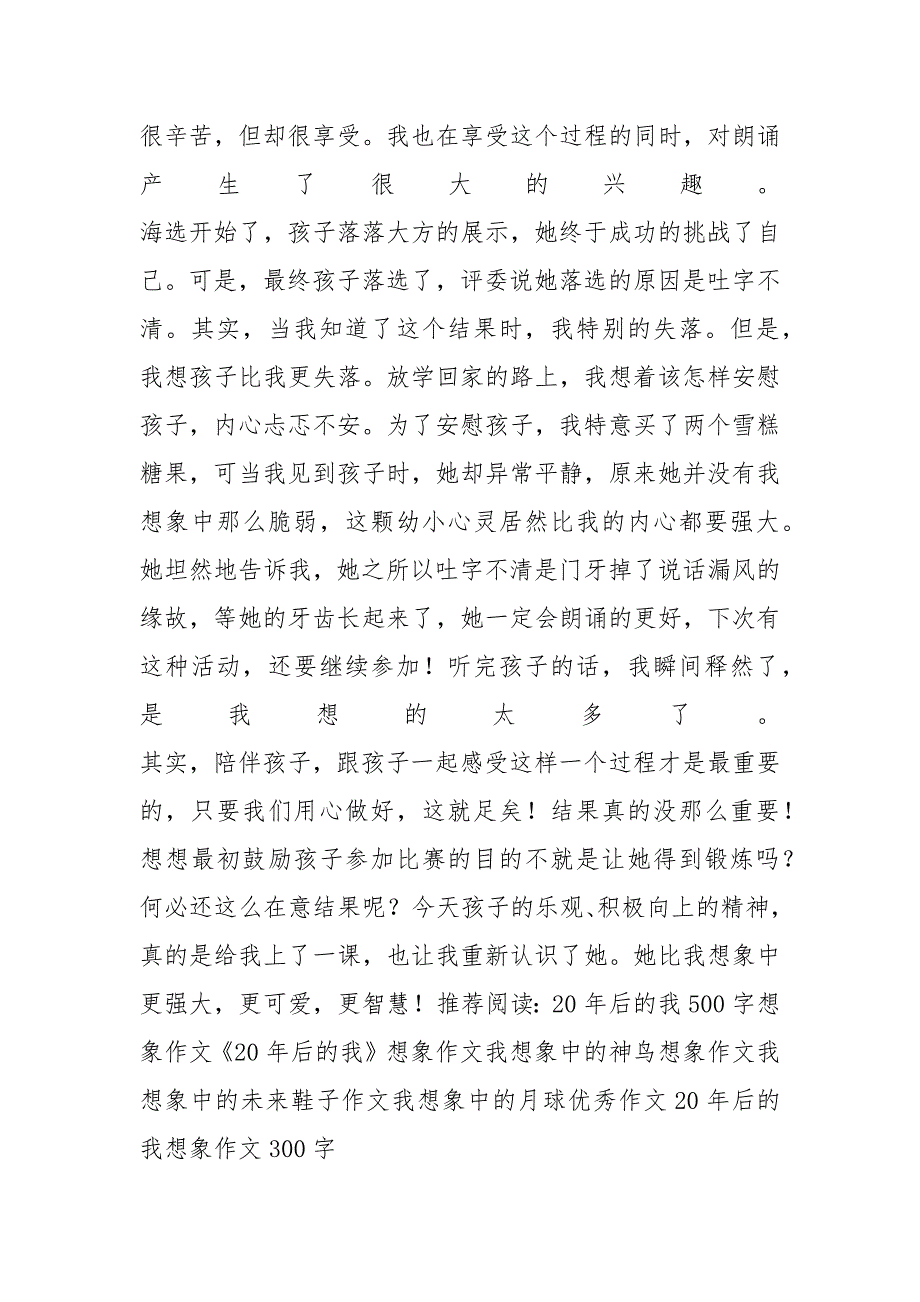 很辛苦，但却很享受。我也在享受这个过程的同时，对朗诵产生了很大的兴趣。

海选开始了，孩子落落大方的展示，她终于成功的挑战了自己。可是，最终孩子落选了，评委说她落选的原因是吐字不清。其实，当我知道了这个结果时，我特别的失落。但是，我想孩子比我更失落。放学回家的路上，我想着该怎样安慰孩子，内心忐忑不安。为了安慰孩子，我特意买了两个雪糕糖果，可当我见到孩子时，她却异常平静，原来她并没有我想象中那么脆弱，这颗幼小心灵居然比我的内心都要强大。她坦然地告诉我，她之所以吐字不清是门牙掉了说话漏风的缘故，等她的牙齿长起来了，她一定会朗诵的更好，下次有这种活动，还要继续参加！听完孩子的话，我瞬间释然了，是我想的太多了。

其实，陪伴孩子，跟孩子一起感受这样一个过程才是最重要的，只要我们用心做好，这就足矣！结果真的没那么重要！想想最初鼓励孩子参加比赛的目的不就是让她得到锻炼吗？何必还这么在意结果呢？今天孩子的乐观、积极向上的精神，真的是给我上了一课，也让我重新认识了她。她比我想象中更强大，更可爱，更智慧！推荐阅读：20年后的我500字想象作文《20年后的我》想象作文我想象中的神鸟想象作文我想象中的未来鞋子作文我想象中的月球优秀作文20年后的我想象作文300字